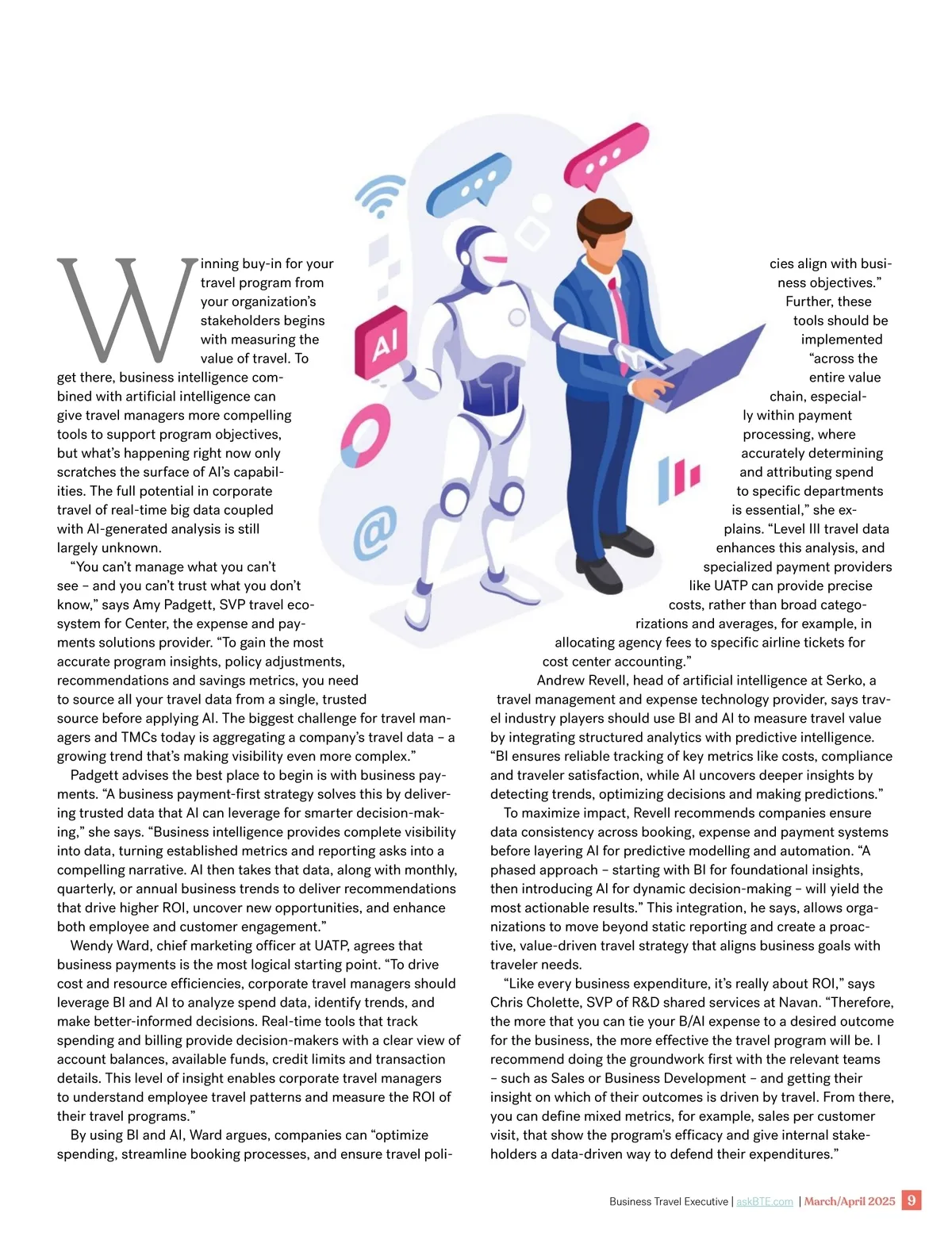 AI

Winning buy-in for your travel program from your organization's stakeholders begins with measuring the value of travel. To get there, business intelligence combined with artificial intelligence can give travel managers more compelling tools to support program objectives, but what's happening right now only scratches the surface of AI's capabilities. The full potential in corporate travel of real-time big data coupled with AI-generated analysis is still largely unknown.

"You can't manage what you can't see – and you can't trust what you don't know," says Amy Padgett, SVP travel ecosystem for Center, the expense and payments solutions provider. "To gain the most accurate program insights, policy adjustments, recommendations and savings metrics, you need to source all your travel data from a single, trusted source before applying AI. The biggest challenge for travel managers and TMCs today is aggregating a company's travel data – a growing trend that's making visibility even more complex."

Padgett advises the best place to begin is with business payments. "A business payment-first strategy solves this by delivering trusted data that AI can leverage for smarter decision-making," she says. "Business intelligence provides complete visibility into data, turning established metrics and reporting asks into a compelling narrative. AI then takes that data, along with monthly, quarterly, or annual business trends to deliver recommendations that drive higher ROI, uncover new opportunities, and enhance both employee and customer engagement."

Wendy Ward, chief marketing officer at UATP, agrees that business payments is the most logical starting point. "To drive cost and resource efficiencies, corporate travel managers should leverage BI and AI to analyze spend data, identify trends, and make better-informed decisions. Real-time tools that track spending and billing provide decision-makers with a clear view of account balances, available funds, credit limits and transaction details. This level of insight enables corporate travel managers to understand employee travel patterns and measure the ROI of their travel programs."

By using BI and AI, Ward argues, companies can "optimize spending, streamline booking processes, and ensure travel policies align with business objectives." Further, these tools should be implemented "across the entire value chain, especially within payment processing, where accurately determining and attributing spend to specific departments is essential," she explains. "Level III travel data enhances this analysis, and specialized payment providers like UATP can provide precise costs, rather than broad categorizations and averages, for example, in allocating agency fees to specific airline tickets for cost center accounting."

Andrew Revell, head of artificial intelligence at Serko, a travel management and expense technology provider, says travel industry players should use BI and AI to measure travel value by integrating structured analytics with predictive intelligence. "BI ensures reliable tracking of key metrics like costs, compliance and traveler satisfaction, while AI uncovers deeper insights by detecting trends, optimizing decisions and making predictions."

To maximize impact, Revell recommends companies ensure data consistency across booking, expense and payment systems before layering AI for predictive modelling and automation. "A phased approach – starting with BI for foundational insights, then introducing AI for dynamic decision-making – will yield the most actionable results." This integration, he says, allows organizations to move beyond static reporting and create a proactive, value-driven travel strategy that aligns business goals with traveler needs.

"Like every business expenditure, it's really about ROI," says Chris Cholette, SVP of R&D shared services at Navan. "Therefore, the more that you can tie your B/AI expense to a desired outcome for the business, the more effective the travel program will be. I recommend doing the groundwork first with the relevant teams – such as Sales or Business Development – and getting their insight on which of their outcomes is driven by travel. From there, you can define mixed metrics, for example, sales per customer visit, that show the program's efficacy and give internal stakeholders a data-driven way to defend their expenditures."

Business Travel Executive | askBTE.com | March/April 2025 9